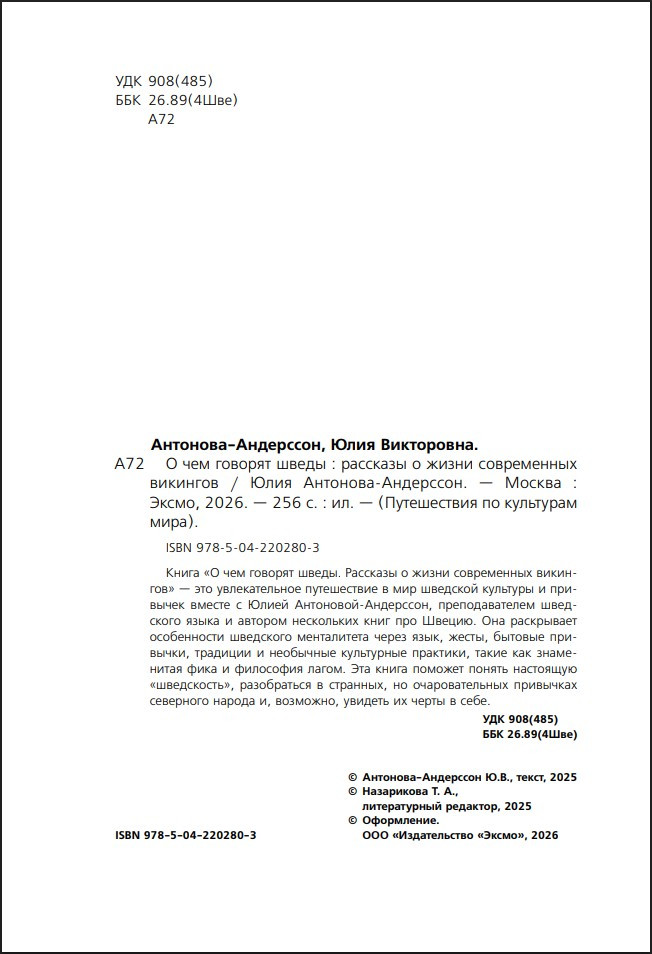 УДК 908(485)
ББК 26.89(4Шве)
А72

Антонова-Андерссон, Юлия Викторовна.

А72 О чем говорят шведы : рассказы о жизни современных викингов / Юлия Антонова-Андерссон. — Москва : Эксмо, 2026. — 256 с. : ил. — (Путешествия по культурам мира).

ISBN 978-5-04-220280-3

Книга «О чем говорят шведы. Рассказы о жизни современных викингов» — это увлекательное путешествие в мир шведской культуры и привычек вместе с Юлией Антоновой-Андерссон, преподавателем шведского языка и автором нескольких книг про Швецию. Она раскрывает особенности шведского менталитета через язык, жесты, бытовые привычки, традиции и необычные культурные практики, такие как знаменитая фика и философия лагом. Эта книга поможет понять настоящую «шведскость», разобраться в странных, но очаровательных привычках северного народа и, возможно, увидеть их черты в себе.

УДК 908(485)
ББК 26.89(4Шве)

© Антонова-Андерссон Ю.В., текст, 2025
© Назарикова Т. А., литературный редактор, 2025
© Оформление. ООО «Издательство «Эксмо», 2026

ISBN 978-5-04-220280-3